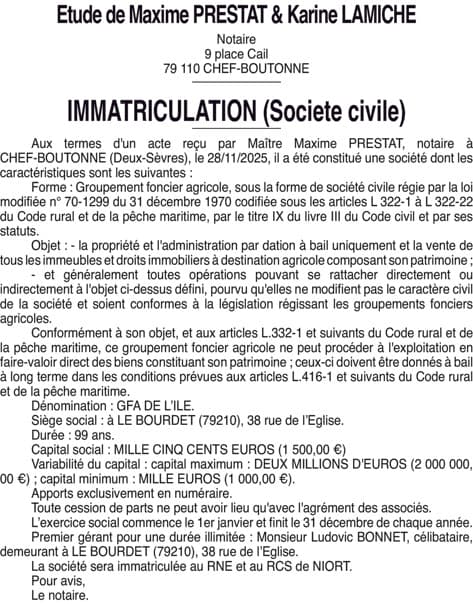 Etude de Maxime PRESTAT & Karine LAMICHE

Notaire
9 place Cail
79 110 CHEF-BOUTONNE

IMMATRICULATION (Societe civile)

Aux termes d'un acte reçu par Maître Maxime PRESTAT, notaire à CHEF-BOUTONNE (Deux-Sèvres), le 28/11/2025, il a été constitué une société dont les caractéristiques sont les suivantes :

Forme : Groupement foncier agricole, sous la forme de société civile régie par la loi modifiée n° 70-1299 du 31 décembre 1970 codifiée sous les articles L 322-1 à L 322-22 du Code rural et de la pêche maritime, par le titre IX du livre III du Code civil et par ses statuts.

Objet : - la propriété et l'administration par dation à bail uniquement et la vente de tous les immeubles et droits immobiliers à destination agricole composant son patrimoine ;

- et généralement toutes opérations pouvant se rattacher directement ou indirectement à l'objet ci-dessus défini, pourvu qu'elles ne modifient pas le caractère civil de la société et soient conformes à la législation régissant les groupements fonciers agricoles.

Conformément à son objet, et aux articles L.332-1 et suivants du Code rural et de la pêche maritime, ce groupement foncier agricole ne peut procéder à l'exploitation en faire-valoir direct des biens constituant son patrimoine ; ceux-ci doivent être donnés à bail à long terme dans les conditions prévues aux articles L.416-1 et suivants du Code rural et de la pêche maritime.

Dénomination : GFA DE L'ILE.

Siège social : à LE BOURDET (79210), 38 rue de l'Eglise.

Durée : 99 ans.

Capital social : MILLE CINQ CENTS EUROS (1 500,00 €)

Variabilité du capital : capital maximum : DEUX MILLIONS D'EUROS (2 000 000, 00 €) ; capital minimum : MILLE EUROS (1 000,00 €).

Apports exclusivement en numéraire.

Toute cession de parts ne peut avoir lieu qu'avec l'agrément des associés.

L'exercice social commence le 1er janvier et finit le 31 décembre de chaque année.

Premier gérant pour une durée illimitée : Monsieur Ludovic BONNET, célibataire, demeurant à LE BOURDET (79210), 38 rue de l'Eglise.

La société sera immatriculée au RNE et au RCS de NIORT.

Pour avis,
Le notaire.